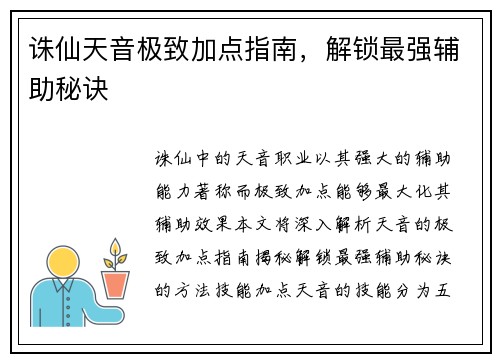 诛仙天音极致加点指南，解锁最强辅助秘诀

诛仙中的天音职业以其强大的辅助能力著称而极致加点能够最大化其辅助效果本文将深入解析天音的极致加点指南揭秘解锁最强辅助秘诀的方法技能加点天音的技能分为五